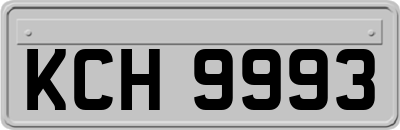 KCH 9993